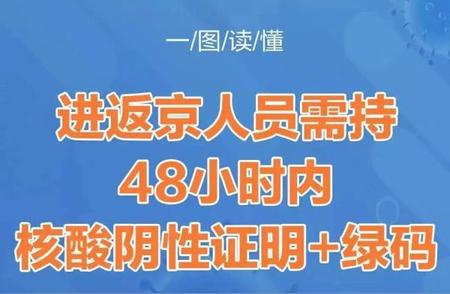 一/图/读/懂

进返京人员需持
48小时内
核酸阴性证明+绿码